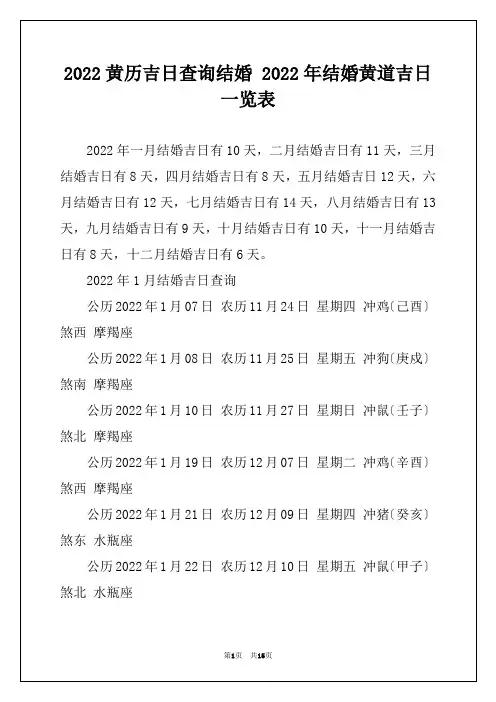 2022 黄历吉日查询结婚 2022 年结婚黄道吉日一览表

2022 年一月结婚吉日有 10 天，二月结婚吉日有 11 天，三月结婚吉日有 8 天，四月结婚吉日有 8 天，五月结婚吉日 12 天，六月结婚吉日有 12 天，七月结婚吉日有 14 天，八月结婚吉日有 13 天，九月结婚吉日有 9 天，十月结婚吉日有 10 天，十一月结婚吉日有 8 天，十二月结婚吉日有 6 天。

2022 年 1 月结婚吉日查询

公历 2022 年 1 月 07 日 农历 11 月 24 日 星期四 冲鸡(己酉) 煞西 摩羯座

公历 2022 年 1 月 08 日 农历 11 月 25 日 星期五 冲狗(庚戌) 煞南 摩羯座

公历 2022 年 1 月 10 日 农历 11 月 27 日 星期日 冲鼠(壬子) 煞北 摩羯座

公历 2022 年 1 月 19 日 农历 12 月 07 日 星期二 冲鸡(辛酉) 煞西 摩羯座

公历 2022 年 1 月 21 日 农历 12 月 09 日 星期四 冲猪(癸亥) 煞东 水瓶座

公历 2022 年 1 月 22 日 农历 12 月 10 日 星期五 冲鼠(甲子) 煞北 水瓶座

第1页 共16页